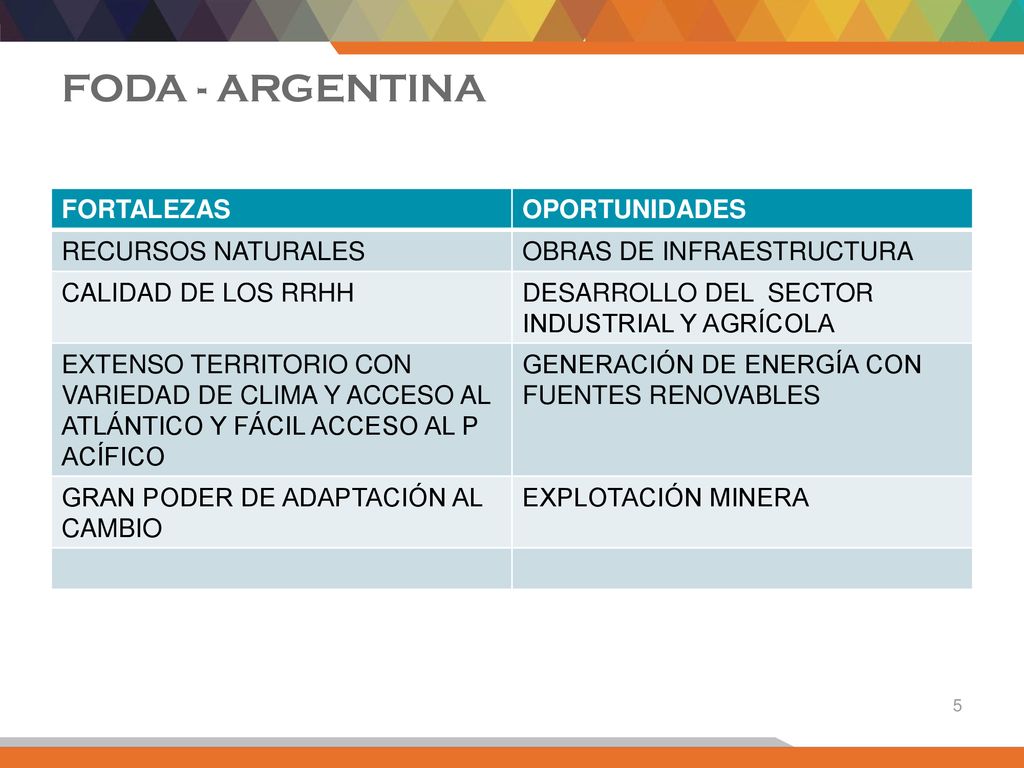 FODA - ARGENTINA

| FORTALEZAS | OPORTUNIDADES |
|---|---|
| RECURSOS NATURALES | OBRAS DE INFRAESTRUCTURA |
| CALIDAD DE LOS RRHH | DESARROLLO DEL SECTOR INDUSTRIAL Y AGRÍCOLA |
| EXTENSO TERRITORIO CON VARIEDAD DE CLIMA Y ACCESO AL ATLÁNTICO Y FÁCIL ACCESO AL P ACÍFICO | GENERACIÓN DE ENERGÍA CON FUENTES RENOVABLES |
| GRAN PODER DE ADAPTACIÓN AL CAMBIO | EXPLOTACIÓN MINERA |
| | |

5